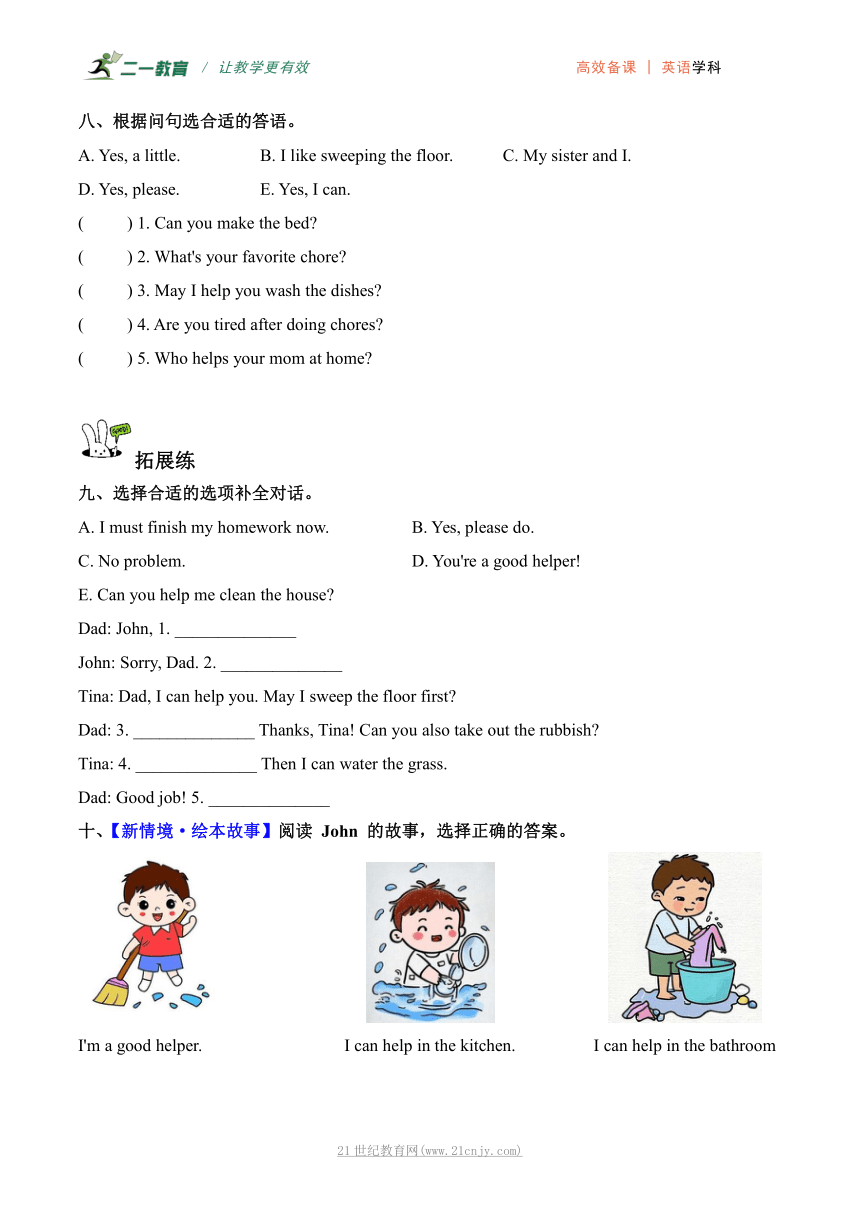 二一教育 / 让教学更有效

高效备课 | 英语学科

八、根据问句选合适的答语。

A. Yes, a little.
B. I like sweeping the floor.
C. My sister and I.
D. Yes, please.
E. Yes, I can.

( ) 1. Can you make the bed?

( ) 2. What's your favorite chore?

( ) 3. May I help you wash the dishes?

( ) 4. Are you tired after doing chores?

( ) 5. Who helps your mom at home?

拓展练

九、选择合适的选项补全对话。

A. I must finish my homework now.
B. Yes, please do.
C. No problem.
D. You're a good helper!
E. Can you help me clean the house?

Dad: John, 1. ______________

John: Sorry, Dad. 2. ______________

Tina: Dad, I can help you. May I sweep the floor first?

Dad: 3. ______________ Thanks, Tina! Can you also take out the rubbish?

Tina: 4. ______________ Then I can water the grass.

Dad: Good job! 5. ______________

十、【新情境·绘本故事】阅读 John 的故事，选择正确的答案。

I'm a good helper.

I can help in the kitchen.

I can help in the bathroom

21世纪教育网(www.21cnjy.com)